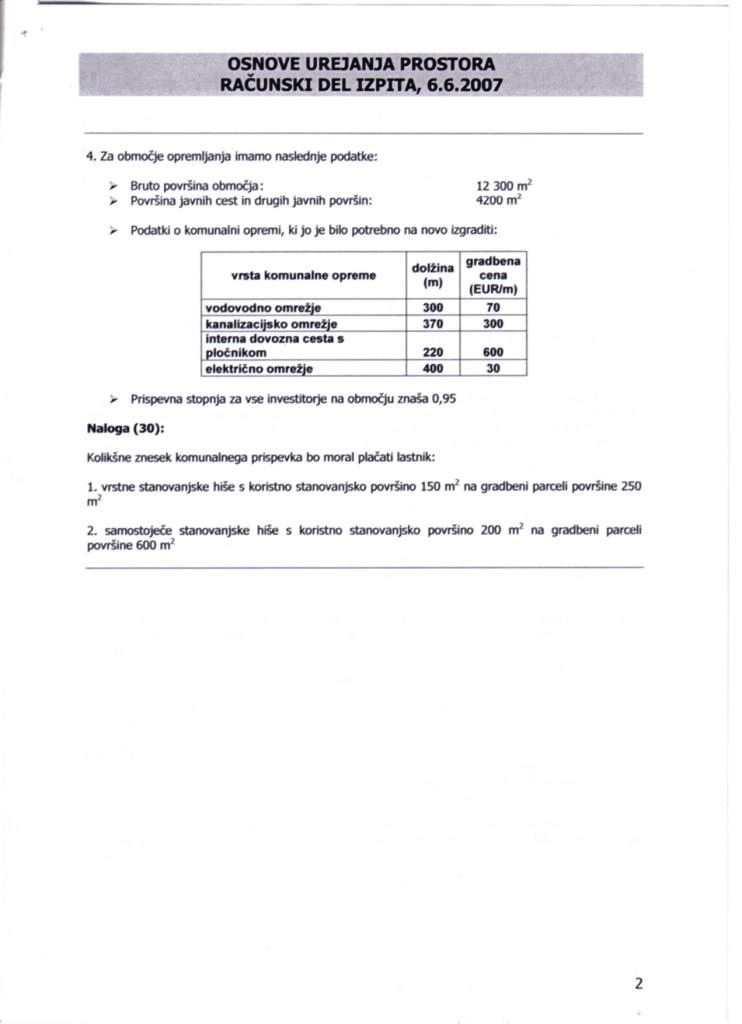 OSNOVE UREJANJA PROSTORA
RAČUNSKI DEL IZPITA, 6.6.2007

4. Za območje opremljanja imamo naslednje podatke:

➢ Bruto površina območja: 12 300 $m^2$
➢ Površina javnih cest in drugih javnih površin: 4200 $m^2$

➢ Podatki o komunalni opremi, ki jo je bilo potrebno na novo izgraditi:

| vrsta komunalne opreme | dolžina (m) | gradbena cena (EUR/m) |
|---|---|---|
| vodovodno omrežje | 300 | 70 |
| kanalizacijsko omrežje | 370 | 300 |
| interna dovozna cesta s pločnikom | 220 | 600 |
| električno omrežje | 400 | 30 |

➢ Prispevna stopnja za vse investitorje na območju znaša 0,95

Naloga (30):

Kolikšne znesek komunalnega prispevka bo moral plačati lastnik:

1. vrstne stanovanjske hiše s koristno stanovanjsko površino 150 $m^2$ na gradbeni parceli površine 250 $m^2$

2. samostoječe stanovanjske hiše s koristno stanovanjsko površino 200 $m^2$ na gradbeni parceli površine 600 $m^2$

2